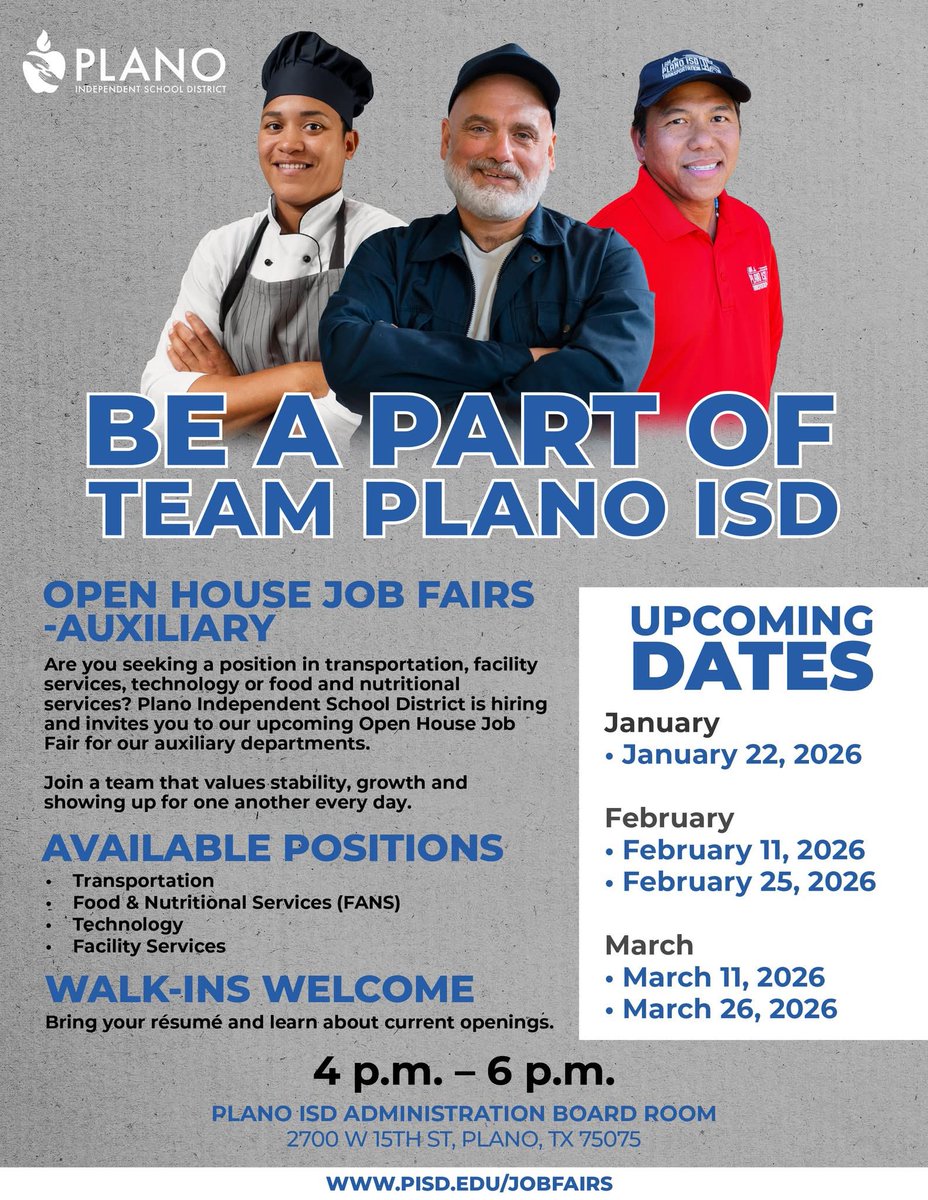 PLANO
INDEPENDENT SCHOOL DISTRICT

BE A PART OF
TEAM PLANO ISD

OPEN HOUSE JOB FAIRS
-AUXILIARY

Are you seeking a position in transportation, facility services, technology or food and nutritional services? Plano Independent School District is hiring and invites you to our upcoming Open House Job Fair for our auxiliary departments.

Join a team that values stability, growth and showing up for one another every day.

AVAILABLE POSITIONS

• Transportation
• Food & Nutritional Services (FANS)
• Technology
• Facility Services

WALK-INS WELCOME

Bring your résumé and learn about current openings.

UPCOMING
DATES

January
• January 22, 2026

February
• February 11, 2026
• February 25, 2026

March
• March 11, 2026
• March 26, 2026

4 p.m. – 6 p.m.

PLANO ISD ADMINISTRATION BOARD ROOM
2700 W 15TH ST, PLANO, TX 75075

WWW.PISD.EDU/JOBFAIRS